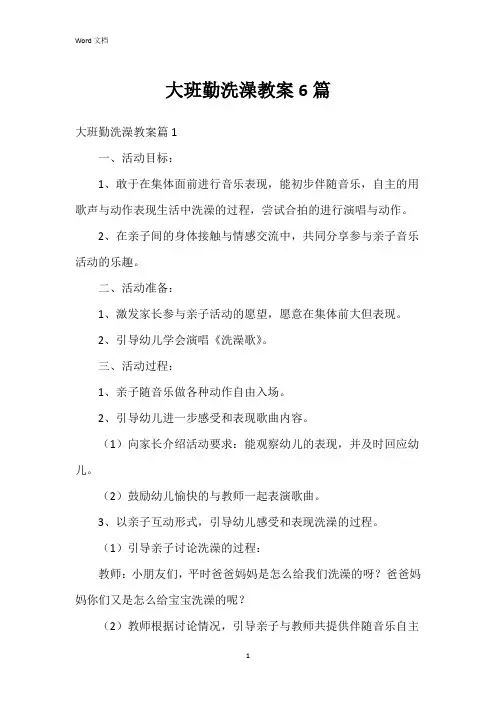 Word 文档

大班勤洗澡教案 6 篇

大班勤洗澡教案篇 1

一、活动目标：

1、敢于在集体面前进行音乐表现，能初步伴随音乐，自主的用歌声与动作表现生活中洗澡的过程，尝试合拍的进行演唱与动作。

2、在亲子间的身体接触与情感交流中，共同分享参与亲子音乐活动的乐趣。

二、活动准备：

1、激发家长参与亲子活动的愿望，愿意在集体前大但表现。

2、引导幼儿学会演唱《洗澡歌》。

三、活动过程：

1、亲子随音乐做各种动作自由入场。

2、引导幼儿进一步感受和表现歌曲内容。

（1）向家长介绍活动要求：能观察幼儿的表现，并及时回应幼儿。

（2）鼓励幼儿愉快的与教师一起表演歌曲。

3、以亲子互动形式，引导幼儿感受和表现洗澡的过程。

（1）引导亲子讨论洗澡的过程：

教师：小朋友们，平时爸爸妈妈是怎么给我们洗澡的呀？爸爸妈妈你们又是怎么给宝宝洗澡的呢？

（2）教师根据讨论情况，引导亲子与教师共提供伴随音乐自主

1